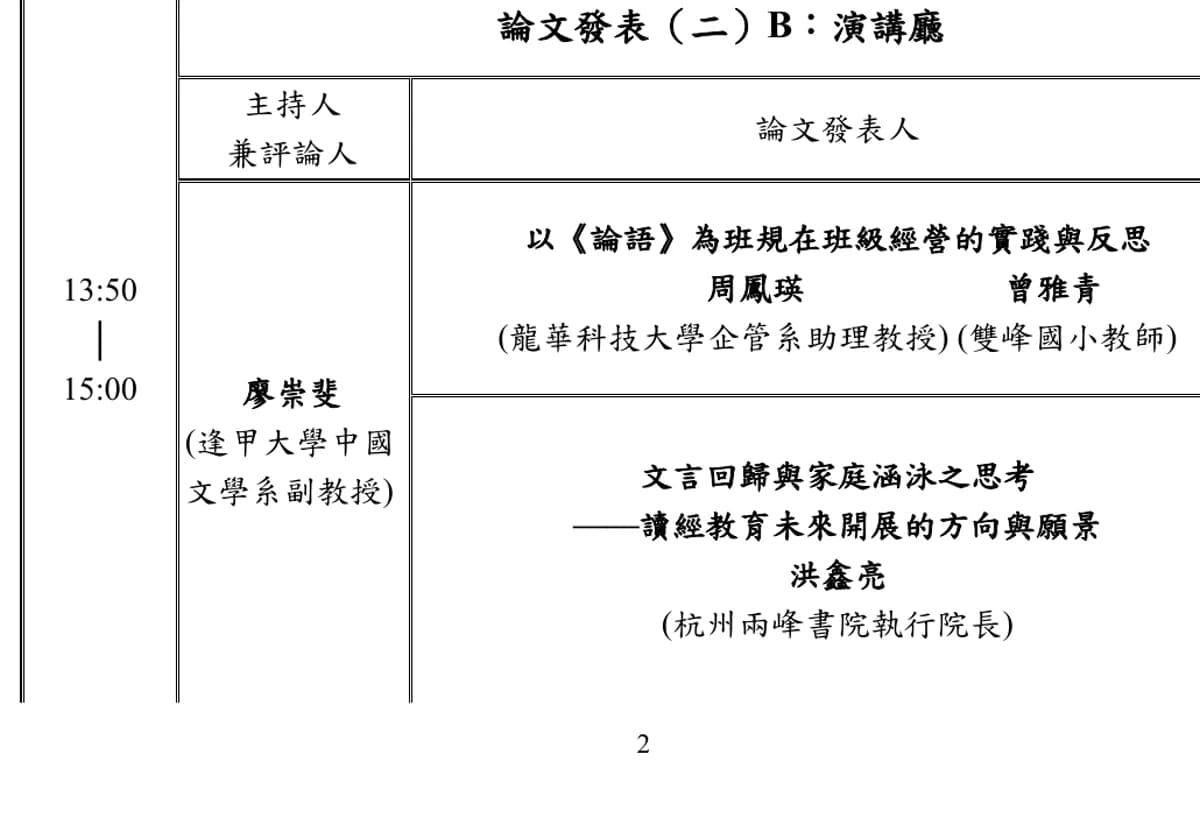 | | 論文發表（二）B：演講廳 | |
|---|---|---|
| | 主持人 兼評論人 | 論文發表人 |
| 13:50 \| 15:00 | 廖崇斐 (逢甲大學中國文學系副教授) | 以《論語》為班規在班級經營的實踐與反思 周鳳瑛 曾雅青 (龍華科技大學企管系助理教授) (雙峰國小教師) |
| | | 文言回歸與家庭涵泳之思考 ——讀經教育未來開展的方向與願景 洪鑫亮 (杭州兩峰書院執行院長) |

2